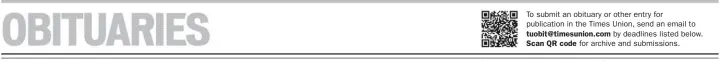 OBITUARIES

To submit an obituary or other entry for publication in the Times Union, send an email to tuobit@timesunion.com by deadlines listed below. Scan QR code for archive and submissions.